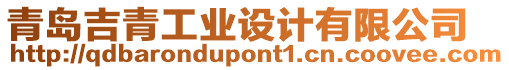 青岛吉青工业设计有限公司
http://qdbarondupont1.cn.coovee.com